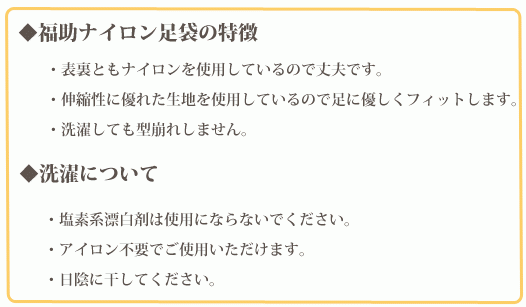 ◆福助ナイロン足袋の特徴

・表裏ともナイロンを使用しているので丈夫です。

・伸縮性に優れた生地を使用しているので足に優しくフィットします。

・洗濯しても型崩れしません。

◆洗濯について

・塩素系漂白剤は使用にならないでください。

・アイロン不要でご使用いただけます。

・日陰に干してください。